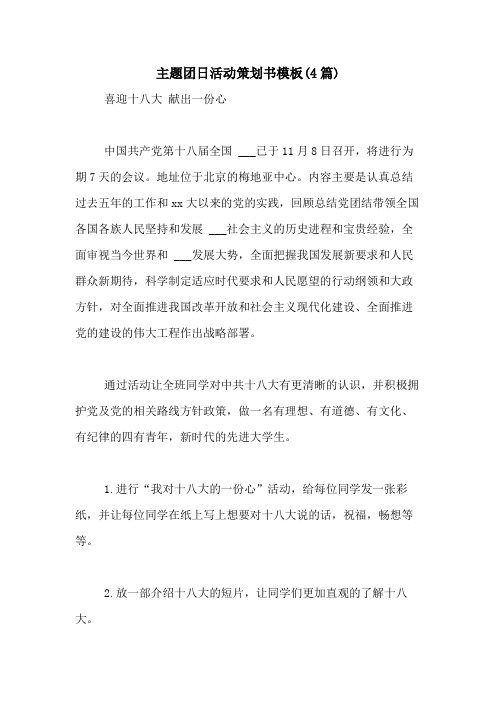 主题团日活动策划书模板(4篇)

喜迎十八大 献出一份心

中国共产党第十八届全国 ___已于11月8日召开，将进行为期7天的会议。地址位于北京的梅地亚中心。内容主要是认真总结过去五年的工作和xx大以来的党的实践，回顾总结党团结带领全国各国各族人民坚持和发展 ___社会主义的历史进程和宝贵经验，全面审视当今世界和 ___发展大势，全面把握我国发展新要求和人民群众新期待，科学制定适应时代要求和人民愿望的行动纲领和大政方针，对全面推进我国改革开放和社会主义现代化建设、全面推进党的建设的伟大工程作出战略部署。

通过活动让全班同学对中共十八大有更清晰的认识，并积极拥护党及党的相关路线方针政策，做一名有理想、有道德、有文化、有纪律的四有青年，新时代的先进大学生。

1.进行“我对十八大的一份心”活动，给每位同学发一张彩纸，并让每位同学在纸上写上想要对十八大说的话，祝福，畅想等等。

2.放一部介绍十八大的短片，让同学们更加直观的了解十八大。